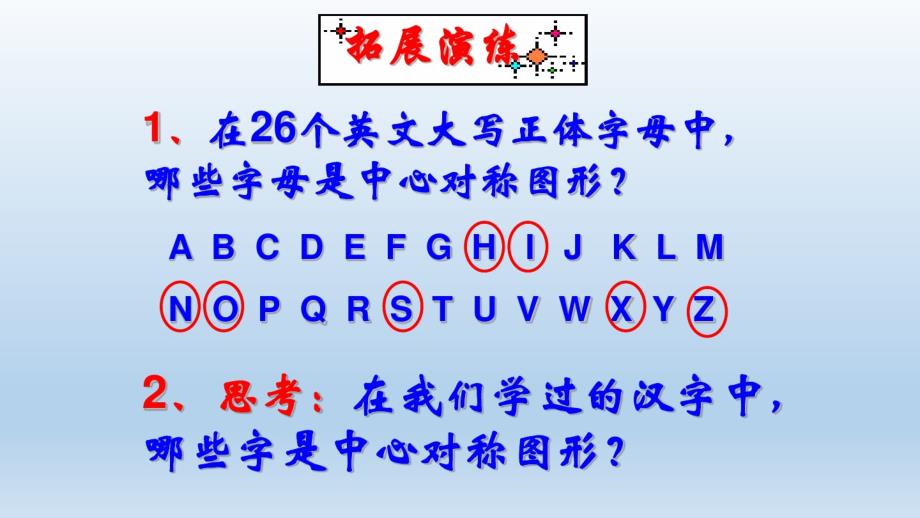 拓展演练

1、在26个英文大写正体字母中，哪些字母是中心对称图形？

A B C D E F G H I J K L M

N O P Q R S T U V W X Y Z

2、思考：在我们学过的汉字中，哪些字是中心对称图形？